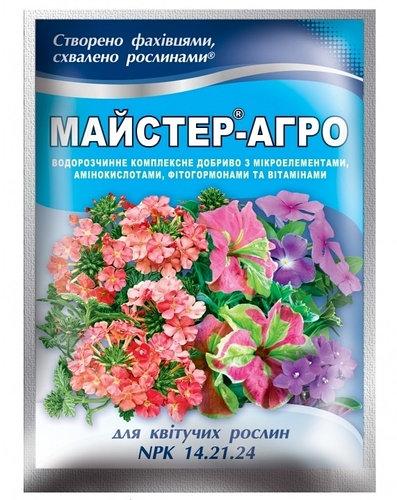 Створено фахівцями, схвалено рослинами®

МАЙСТЕР®-АГРО

ВОДОРОЗЧИННЕ КОМПЛЕКСНЕ ДОБРИВО З МІКРОЕЛЕМЕНТАМИ, АМІНОКИСЛОТАМИ, ФІТОГОРМОНАМИ ТА ВІТАМІНАМИ

для квітучих рослин
NPK 14.21.24